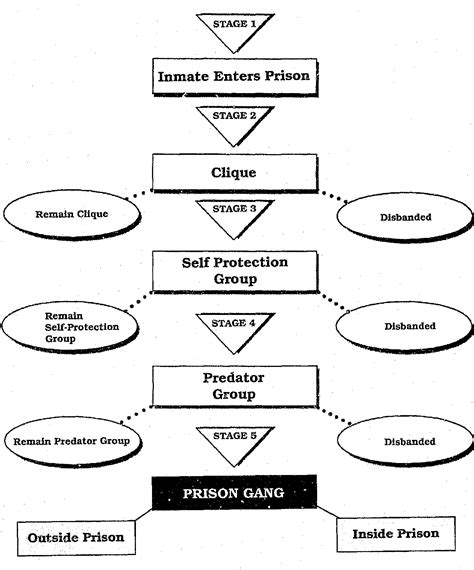 STAGE 1

Inmate Enters Prison

STAGE 2

Clique

Remain Clique

Disbanded

STAGE 3

Self Protection Group

Remain Self-Protection Group

Disbanded

STAGE 4

Predator Group

Remain Predator Group

Disbanded

STAGE 5

PRISON GANG

Outside Prison

Inside Prison